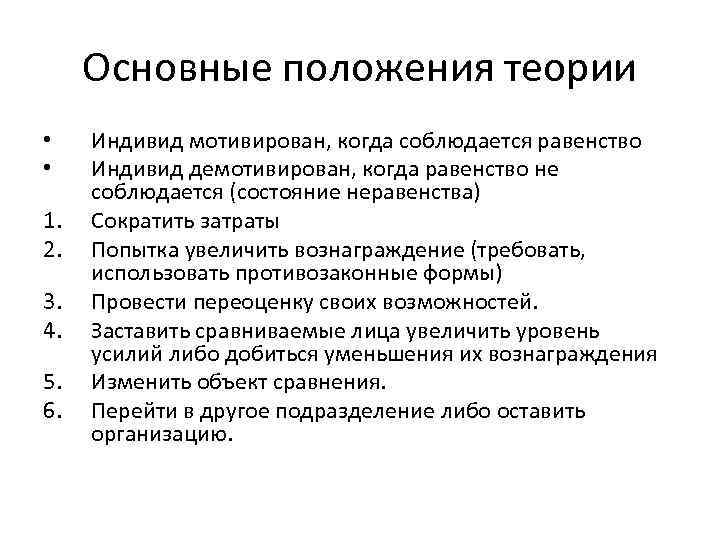 Основные положения теории

• Индивид мотивирован, когда соблюдается равенство
• Индивид демотивирован, когда равенство не соблюдается (состояние неравенства)
1. Сократить затраты
2. Попытка увеличить вознаграждение (требовать, использовать противозаконные формы)
3. Провести переоценку своих возможностей.
4. Заставить сравниваемые лица увеличить уровень усилий либо добиться уменьшения их вознаграждения
5. Изменить объект сравнения.
6. Перейти в другое подразделение либо оставить организацию.